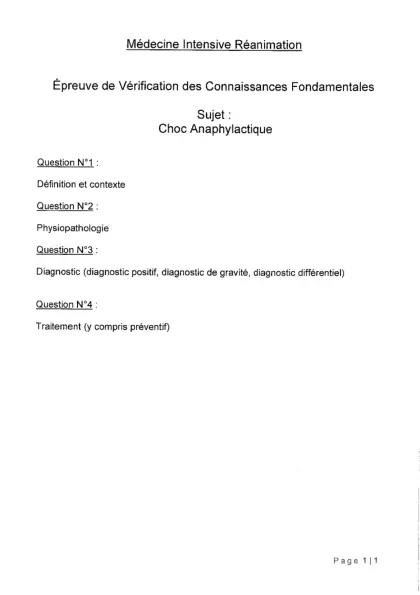 Médecine Intensive Réanimation

Épreuve de Vérification des Connaissances Fondamentales

Sujet :
Choc Anaphylactique

Question N°1 :

Définition et contexte

Question N°2 :

Physiopathologie

Question N°3 :

Diagnostic (diagnostic positif, diagnostic de gravité, diagnostic différentiel)

Question N°4 :

Traitement (y compris préventif)

Page 1 | 1